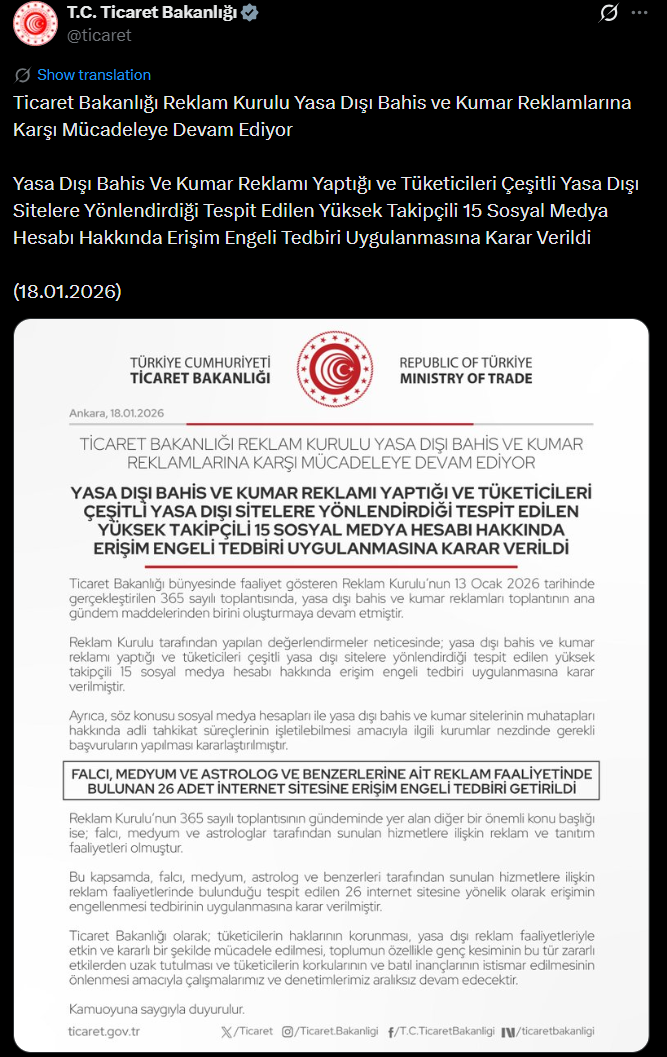 T.C. Ticaret Bakanlığı
@ticaret

Show translation

Ticaret Bakanlığı Reklam Kurulu Yasa Dışı Bahis ve Kumar Reklamlarına Karşı Mücadeleye Devam Ediyor

Yasa Dışı Bahis Ve Kumar Reklamı Yaptığı ve Tüketicileri Çeşitli Yasa Dışı Sitelere Yönlendirdiği Tespit Edilen Yüksek Takipçili 15 Sosyal Medya Hesabı Hakkında Erişim Engeli Tedbiri Uygulanmasına Karar Verildi

(18.01.2026)

TÜRKİYE CUMHURİYETİ
TİCARET BAKANLIĞI

REPUBLIC OF TÜRKİYE
MINISTRY OF TRADE

Ankara, 18.01.2026

TİCARET BAKANLIĞI REKLAM KURULU YASA DIŞI BAHİS VE KUMAR REKLAMLARINA KARŞI MÜCADELEYE DEVAM EDİYOR

YASA DIŞI BAHİS VE KUMAR REKLAMI YAPTIĞI VE TÜKETİCİLERİ ÇEŞİTLİ YASA DIŞI SİTELERE YÖNLENDİRDİĞİ TESPİT EDİLEN YÜKSEK TAKİPÇİLİ 15 SOSYAL MEDYA HESABI HAKKINDA ERİŞİM ENGELİ TEDBİRİ UYGULANMASINA KARAR VERİLDİ

Ticaret Bakanlığı bünyesinde faaliyet gösteren Reklam Kurulu'nun 13 Ocak 2026 tarihinde gerçekleştirilen 365 sayılı toplantısında, yasa dışı bahis ve kumar reklamları toplantının ana gündem maddelerinden birini oluşturmaya devam etmiştir.

Reklam Kurulu tarafından yapılan değerlendirmeler neticesinde; yasa dışı bahis ve kumar reklamı yaptığı ve tüketicileri çeşitli yasa dışı sitelere yönlendirdiği tespit edilen yüksek takipçili 15 sosyal medya hesabı hakkında erişim engeli tedbiri uygulanmasına karar verilmiştir.

Ayrıca, söz konusu sosyal medya hesapları ile yasa dışı bahis ve kumar sitelerinin muhatapları hakkında adli tahkikat süreçlerinin işletilebilmesi amacıyla ilgili kurumlar nezdinde gerekli başvuruların yapılması kararlaştırılmıştır.

FALCI, MEDYUM VE ASTROLOG VE BENZERLERİNE AİT REKLAM FAALİYETİNDE BULUNAN 26 ADET İNTERNET SİTESİNE ERİŞİM ENGELİ TEDBİRİ GETİRİLDİ

Reklam Kurulu'nun 365 sayılı toplantısının gündeminde yer alan diğer bir önemli konu başlığı ise; falcı, medyum ve astrologlar tarafından sunulan hizmetlere ilişkin reklam ve tanıtım faaliyetleri olmuştur.

Bu kapsamda, falcı, medyum, astrolog ve benzerleri tarafından sunulan hizmetlere ilişkin reklam faaliyetlerinde bulunduğu tespit edilen 26 internet sitesine yönelik olarak erişimin engellenmesi tedbirinin uygulanmasına karar verilmiştir.

Ticaret Bakanlığı olarak; tüketicilerin haklarının korunması, yasa dışı reklam faaliyetleriyle etkin ve kararlı bir şekilde mücadele edilmesi, toplumun özellikle genç kesiminin bu tür zararlı etkilerden uzak tutulması ve tüketicilerin korkularının ve batıl inançlarının istismar edilmesinin önlenmesi amacıyla çalışmalarımız ve denetimlerimiz aralıksız devam edecektir.

Kamuoyuna saygıyla duyurulur.

ticaret.gov.tr   /Ticaret   /Ticaret.Bakanligi   /T.C.TicaretBakanligi   /ticaretbakanligi